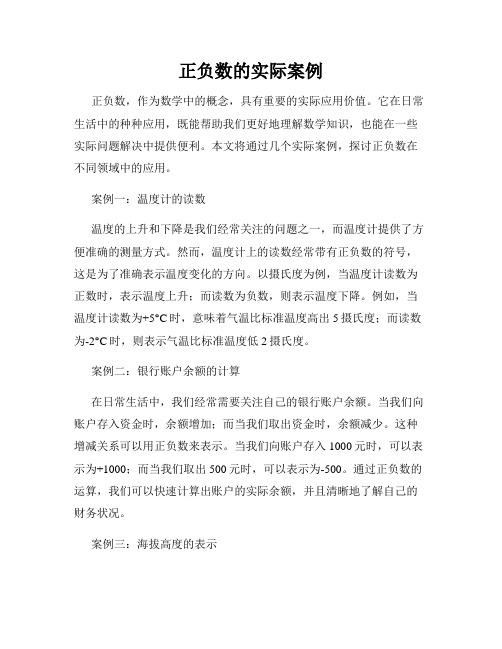 正负数的实际案例

正负数，作为数学中的概念，具有重要的实际应用价值。它在日常生活中的种种应用，既能帮助我们更好地理解数学知识，也能在一些实际问题解决中提供便利。本文将通过几个实际案例，探讨正负数在不同领域中的应用。

案例一：温度计的读数

温度的上升和下降是我们经常关注的问题之一，而温度计提供了方便准确的测量方式。然而，温度计上的读数经常带有正负数的符号，这是为了准确表示温度变化的方向。以摄氏度为例，当温度计读数为正数时，表示温度上升；而读数为负数，则表示温度下降。例如，当温度计读数为+5°C时，意味着气温比标准温度高出5摄氏度；而读数为-2°C时，则表示气温比标准温度低2摄氏度。

案例二：银行账户余额的计算

在日常生活中，我们经常需要关注自己的银行账户余额。当我们向账户存入资金时，余额增加；而当我们取出资金时，余额减少。这种增减关系可以用正负数来表示。当我们向账户存入1000元时，可以表示为+1000；而当我们取出500元时，可以表示为-500。通过正负数的运算，我们可以快速计算出账户的实际余额，并且清晰地了解自己的财务状况。

案例三：海拔高度的表示